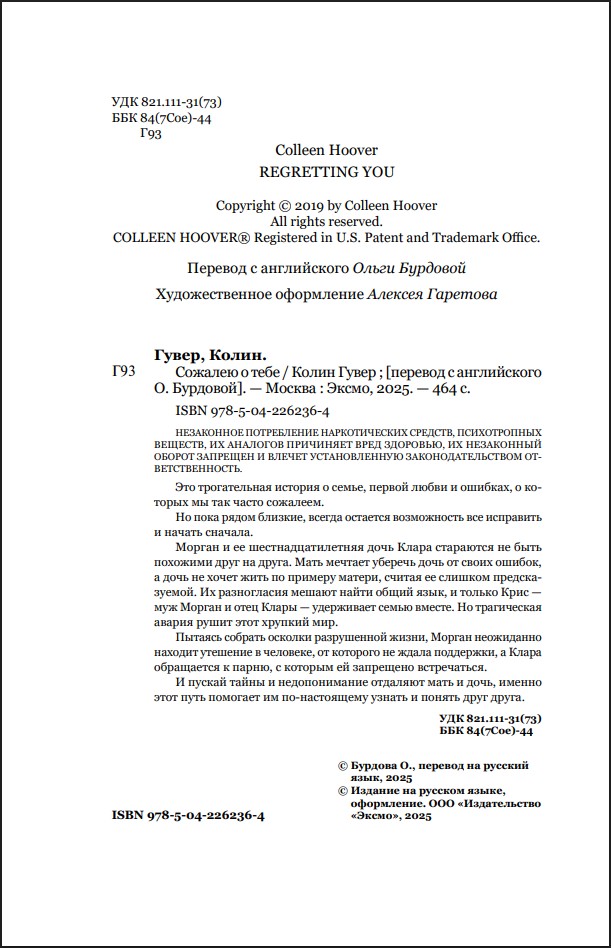 УДК 821.111-31(73)
ББК 84(7Сое)-44
Г93

Colleen Hoover
REGRETTING YOU

Copyright © 2019 by Colleen Hoover
All rights reserved.
COLLEEN HOOVER® Registered in U.S. Patent and Trademark Office.

Перевод с английского Ольги Бурдовой

Художественное оформление Алексея Гаретова

Гувер, Колин.
Г93 Сожалею о тебе / Колин Гувер ; [перевод с английского О. Бурдовой]. — Москва : Эксмо, 2025. — 464 с.

ISBN 978-5-04-226236-4

НЕЗАКОННОЕ ПОТРЕБЛЕНИЕ НАРКОТИЧЕСКИХ СРЕДСТВ, ПСИХОТРОПНЫХ ВЕЩЕСТВ, ИХ АНАЛОГОВ ПРИЧИНЯЕТ ВРЕД ЗДОРОВЬЮ, ИХ НЕЗАКОННЫЙ ОБОРОТ ЗАПРЕЩЕН И ВЛЕЧЕТ УСТАНОВЛЕННУЮ ЗАКОНОДАТЕЛЬСТВОМ ОТВЕТСТВЕННОСТЬ.

Это трогательная история о семье, первой любви и ошибках, о которых мы так часто сожалеем.

Но пока рядом близкие, всегда остается возможность все исправить и начать сначала.

Морган и ее шестнадцатилетняя дочь Клара стараются не быть похожими друг на друга. Мать мечтает уберечь дочь от своих ошибок, а дочь не хочет жить по примеру матери, считая ее слишком предсказуемой. Их разногласия мешают найти общий язык, и только Крис — муж Морган и отец Клары — удерживает семью вместе. Но трагическая авария рушит этот хрупкий мир.

Пытаясь собрать осколки разрушенной жизни, Морган неожиданно находит утешение в человеке, от которого не ждала поддержки, а Клара обращается к парню, с которым ей запрещено встречаться.

И пускай тайны и недопонимание отдаляют мать и дочь, именно этот путь помогает им по-настоящему узнать и понять друг друга.

УДК 821.111-31(73)
ББК 84(7Сое)-44

© Бурдова О., перевод на русский язык, 2025
© Издание на русском языке, оформление. ООО «Издательство «Эксмо», 2025

ISBN 978-5-04-226236-4